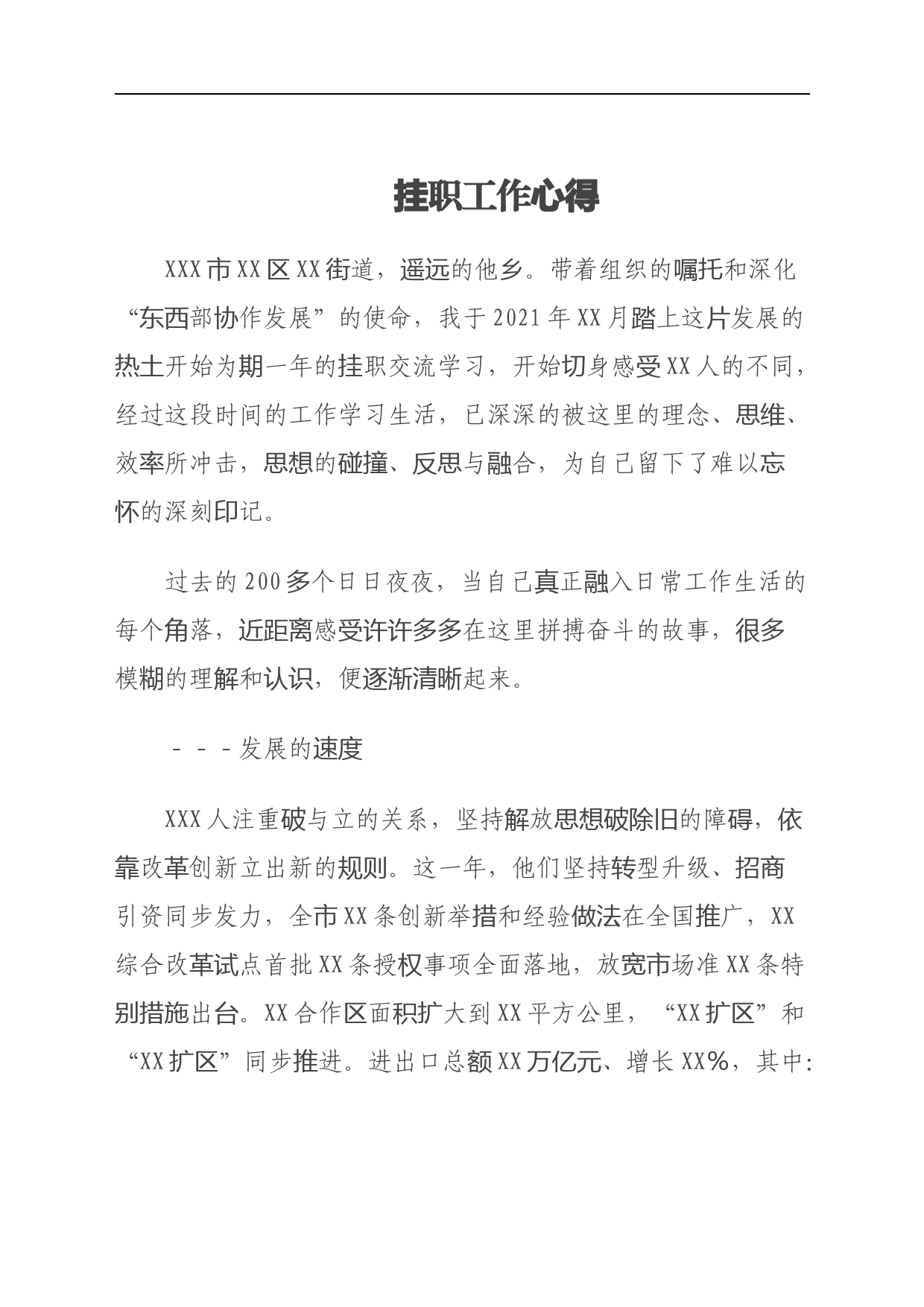 挂职工作心得

XXX市XX区XX街道，遥远的他乡。带着组织的嘱托和深化“东西部协作发展”的使命，我于2021年XX月踏上这片发展的热土开始为期一年的挂职交流学习，开始切身感受XX人的不同，经过这段时间的工作学习生活，已深深的被这里的理念、思维、效率所冲击，思想的碰撞、反思与融合，为自己留下了难以忘怀的深刻印记。

过去的200多个日日夜夜，当自己真正融入日常工作生活的每个角落，近距离感受许许多多在这里拼搏奋斗的故事，很多模糊的理解和认识，便逐渐清晰起来。

－－－发展的速度

XXX人注重破与立的关系，坚持解放思想破除旧的障碍，依靠改革创新立出新的规则。这一年，他们坚持转型升级、招商引资同步发力，全市XX条创新举措和经验做法在全国推广，XX综合改革试点首批XX条授权事项全面落地，放宽市场准XX条特别措施出台。XX合作区面积扩大到XX平方公里，“XX扩区”和“XX扩区”同步推进。进出口总额XX万亿元、增长XX%，其中：